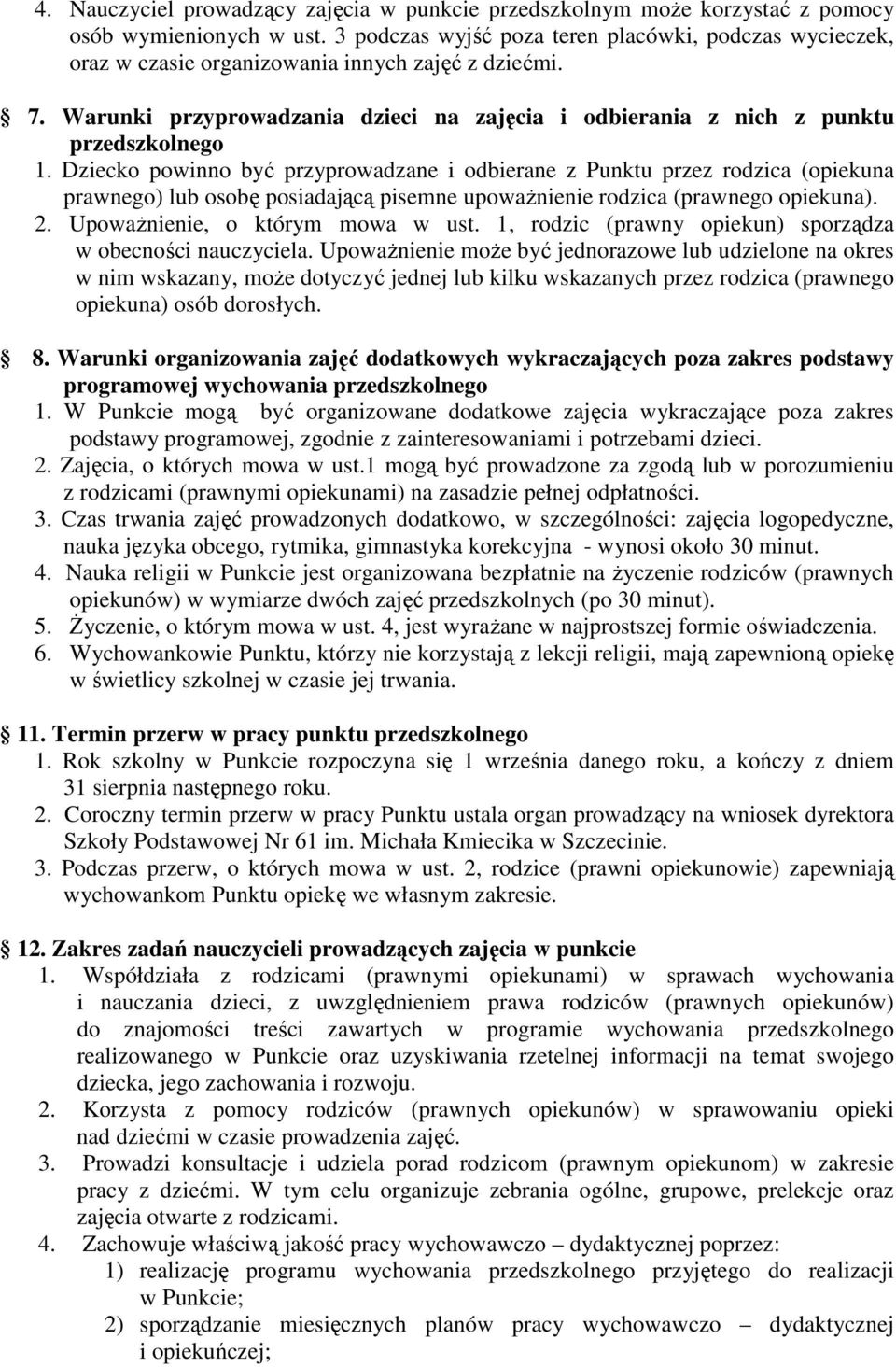 4. Nauczyciel prowadzący zajęcia w punkcie przedszkolnym może korzystać z pomocy osób wymienionych w ust. 3 podczas wyjść poza teren placówki, podczas wycieczek, oraz w czasie organizowania innych zajęć z dziećmi.

7. Warunki przyprowadzania dzieci na zajęcia i odbierania z nich z punktu przedszkolnego
1. Dziecko powinno być przyprowadzane i odbierane z Punktu przez rodzica (opiekuna prawnego) lub osobę posiadającą pisemne upoważnienie rodzica (prawnego opiekuna).
2. Upoważnienie, o którym mowa w ust. 1, rodzic (prawny opiekun) sporządza w obecności nauczyciela. Upoważnienie może być jednorazowe lub udzielone na okres w nim wskazany, może dotyczyć jednej lub kilku wskazanych przez rodzica (prawnego opiekuna) osób dorosłych.

8. Warunki organizowania zajęć dodatkowych wykraczających poza zakres podstawy programowej wychowania przedszkolnego
1. W Punkcie mogą być organizowane dodatkowe zajęcia wykraczające poza zakres podstawy programowej, zgodnie z zainteresowaniami i potrzebami dzieci.
2. Zajęcia, o których mowa w ust.1 mogą być prowadzone za zgodą lub w porozumieniu z rodzicami (prawnymi opiekunami) na zasadzie pełnej odpłatności.
3. Czas trwania zajęć prowadzonych dodatkowo, w szczególności: zajęcia logopedyczne, nauka języka obcego, rytmika, gimnastyka korekcyjna - wynosi około 30 minut.
4. Nauka religii w Punkcie jest organizowana bezpłatnie na życzenie rodziców (prawnych opiekunów) w wymiarze dwóch zajęć przedszkolnych (po 30 minut).
5. Życzenie, o którym mowa w ust. 4, jest wyrażane w najprostszej formie oświadczenia.
6. Wychowankowie Punktu, którzy nie korzystają z lekcji religii, mają zapewnioną opiekę w świetlicy szkolnej w czasie jej trwania.

11. Termin przerw w pracy punktu przedszkolnego
1. Rok szkolny w Punkcie rozpoczyna się 1 września danego roku, a kończy z dniem 31 sierpnia następnego roku.
2. Coroczny termin przerw w pracy Punktu ustala organ prowadzący na wniosek dyrektora Szkoły Podstawowej Nr 61 im. Michała Kmiecika w Szczecinie.
3. Podczas przerw, o których mowa w ust. 2, rodzice (prawni opiekunowie) zapewniają wychowankom Punktu opiekę we własnym zakresie.

12. Zakres zadań nauczycieli prowadzących zajęcia w punkcie
1. Współdziała z rodzicami (prawnymi opiekunami) w sprawach wychowania i nauczania dzieci, z uwzględnieniem prawa rodziców (prawnych opiekunów) do znajomości treści zawartych w programie wychowania przedszkolnego realizowanego w Punkcie oraz uzyskiwania rzetelnej informacji na temat swojego dziecka, jego zachowania i rozwoju.
2. Korzysta z pomocy rodziców (prawnych opiekunów) w sprawowaniu opieki nad dziećmi w czasie prowadzenia zajęć.
3. Prowadzi konsultacje i udziela porad rodzicom (prawnym opiekunom) w zakresie pracy z dziećmi. W tym celu organizuje zebrania ogólne, grupowe, prelekcje oraz zajęcia otwarte z rodzicami.
4. Zachowuje właściwą jakość pracy wychowawczo – dydaktycznej poprzez:
1) realizację programu wychowania przedszkolnego przyjętego do realizacji w Punkcie;
2) sporządzanie miesięcznych planów pracy wychowawczo – dydaktycznej i opiekuńczej;